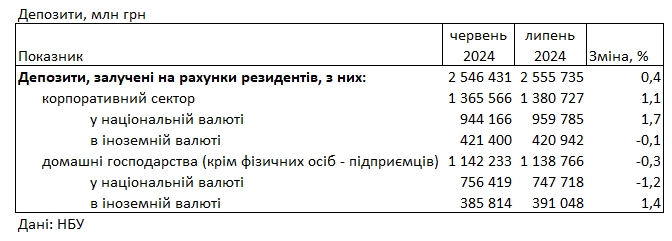 Депозити, млн грн

| Показник | червень 2024 | липень 2024 | Зміна, % |
|---|---|---|---|
| **Депозити, залучені на рахунки резидентів, з них:** | 2 546 431 | 2 555 735 | 0,4 |
| корпоративний сектор | 1 365 566 | 1 380 727 | 1,1 |
| у національній валюті | 944 166 | 959 785 | 1,7 |
| в іноземній валюті | 421 400 | 420 942 | -0,1 |
| домашні господарства (крім фізичних осіб - підприємців) | 1 142 233 | 1 138 766 | -0,3 |
| у національній валюті | 756 419 | 747 718 | -1,2 |
| в іноземній валюті | 385 814 | 391 048 | 1,4 |

Дані: НБУ